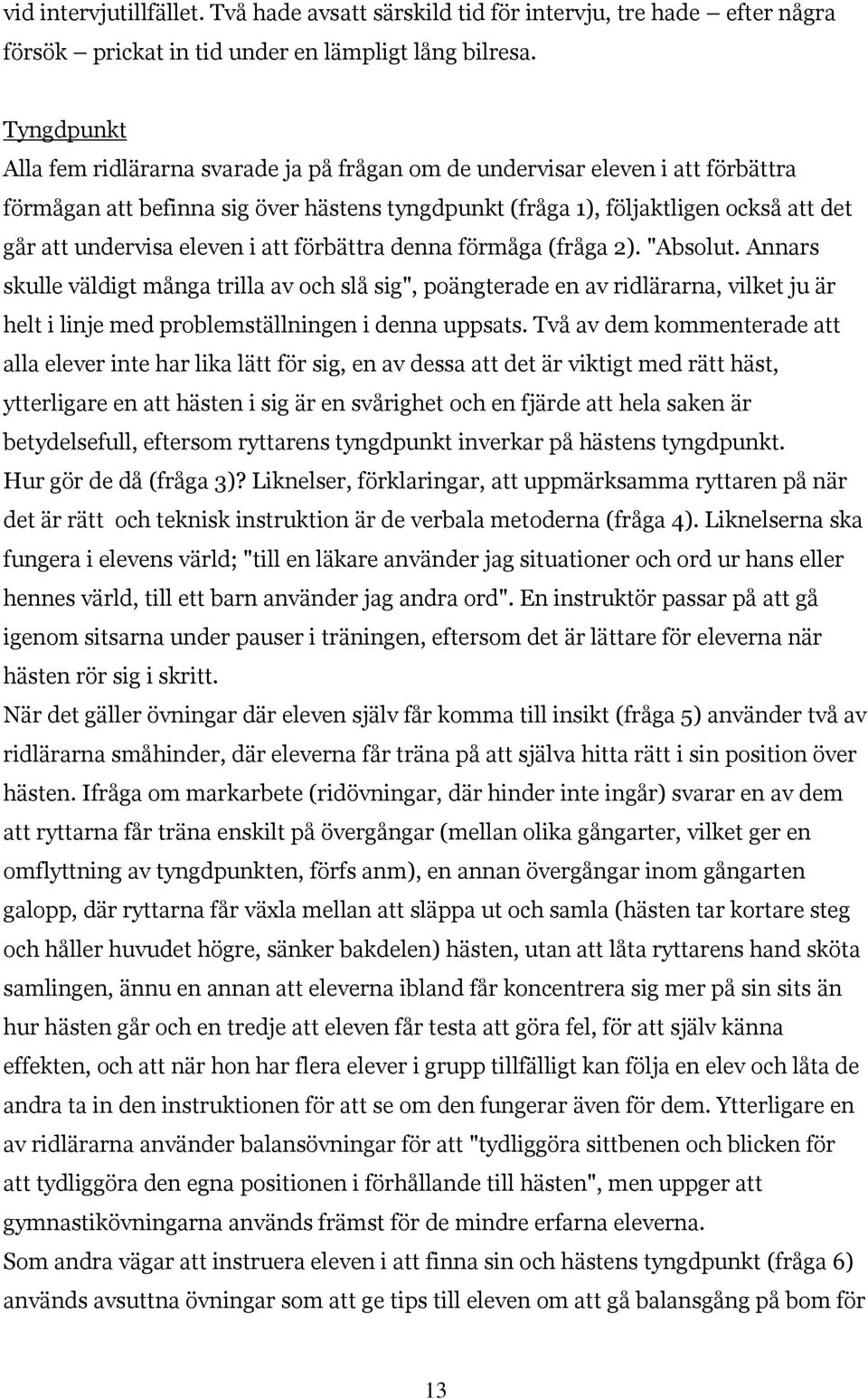 vid intervjutillfället. Två hade avsatt särskild tid för intervju, tre hade – efter några försök – prickat in tid under en lämpligt lång bilresa.

Tyngdpunkt
Alla fem ridlärarna svarade ja på frågan om de undervisar eleven i att förbättra förmågan att befinna sig över hästens tyngdpunkt (fråga 1), följaktligen också att det går att undervisa eleven i att förbättra denna förmåga (fråga 2). "Absolut. Annars skulle väldigt många trilla av och slå sig", poängterade en av ridlärarna, vilket ju är helt i linje med problemställningen i denna uppsats. Två av dem kommenterade att alla elever inte har lika lätt för sig, en av dessa att det är viktigt med rätt häst, ytterligare en att hästen i sig är en svårighet och en fjärde att hela saken är betydelsefull, eftersom ryttarens tyngdpunkt inverkar på hästens tyngdpunkt.
Hur gör de då (fråga 3)? Liknelser, förklaringar, att uppmärksamma ryttaren på när det är rätt  och teknisk instruktion är de verbala metoderna (fråga 4). Liknelserna ska fungera i elevens värld; "till en läkare använder jag situationer och ord ur hans eller hennes värld, till ett barn använder jag andra ord". En instruktör passar på att gå igenom sitsarna under pauser i träningen, eftersom det är lättare för eleverna när hästen rör sig i skritt.
När det gäller övningar där eleven själv får komma till insikt (fråga 5) använder två av ridlärarna småhinder, där eleverna får träna på att själva hitta rätt i sin position över hästen. Ifråga om markarbete (ridövningar, där hinder inte ingår) svarar en av dem att ryttarna får träna enskilt på övergångar (mellan olika gångarter, vilket ger en omflyttning av tyngdpunkten, förfs anm), en annan övergångar inom gångarten galopp, där ryttarna får växla mellan att släppa ut och samla (hästen tar kortare steg och håller huvudet högre, sänker bakdelen) hästen, utan att låta ryttarens hand sköta samlingen, ännu en annan att eleverna ibland får koncentrera sig mer på sin sits än hur hästen går och en tredje att eleven får testa att göra fel, för att själv känna effekten, och att när hon har flera elever i grupp tillfälligt kan följa en elev och låta de andra ta in den instruktionen för att se om den fungerar även för dem. Ytterligare en av ridlärarna använder balansövningar för att "tydliggöra sittbenen och blicken för att tydliggöra den egna positionen i förhållande till hästen", men uppger att gymnastikövningarna används främst för de mindre erfarna eleverna.
Som andra vägar att instruera eleven i att finna sin och hästens tyngdpunkt (fråga 6) används avsuttna övningar som att ge tips till eleven om att gå balansgång på bom för

13